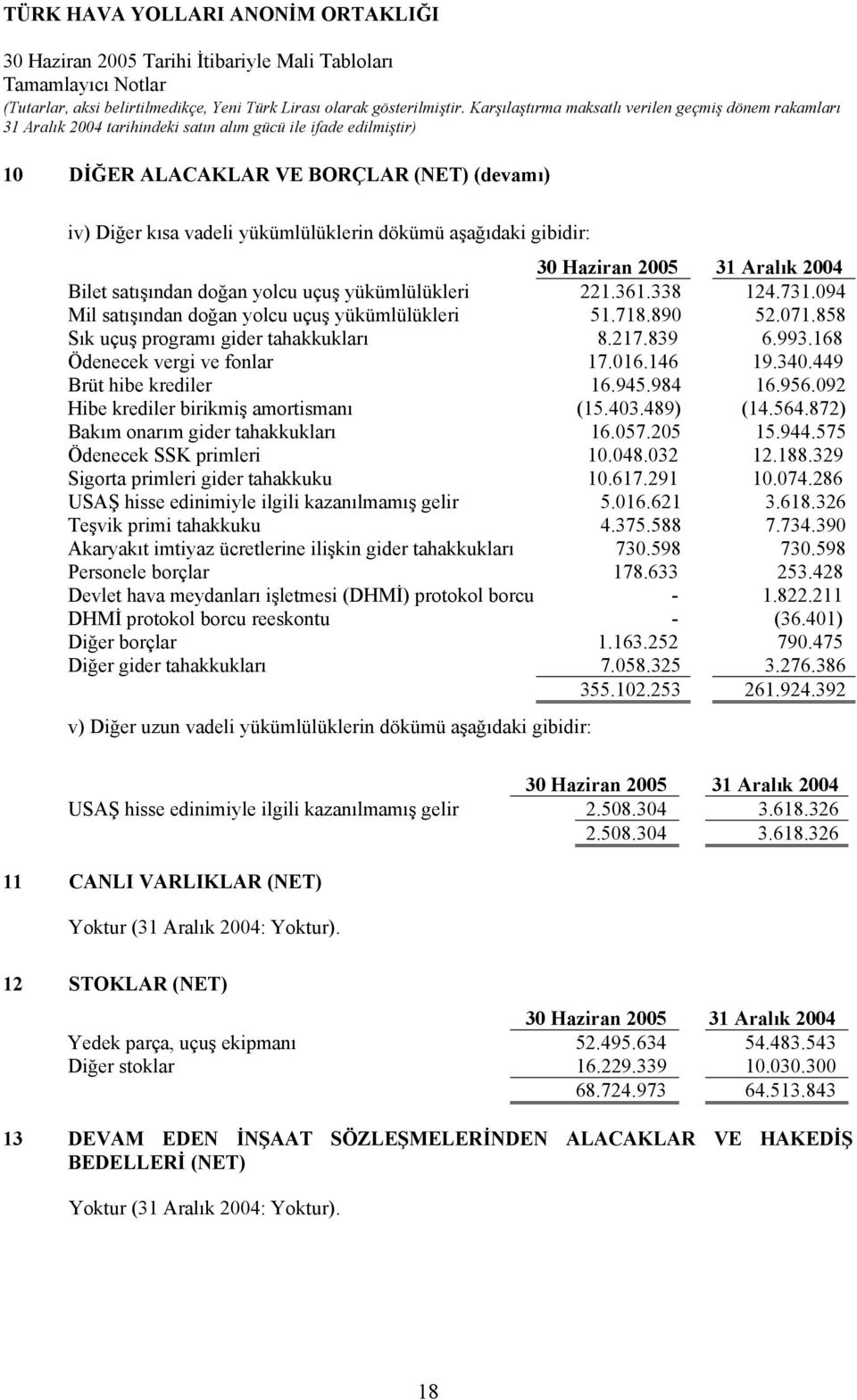 TÜRK HAVA YOLLARI ANONİM ORTAKLIĞI
30 Haziran 2005 Tarihi İtibariyle Mali Tabloları
Tamamlayıcı Notlar
(Tutarlar, aksi belirtilmedikçe, Yeni Türk Lirası olarak gösterilmiştir. Karşılaştırma maksatlı verilen geçmiş dönem rakamları 31 Aralık 2004 tarihindeki satın alım gücü ile ifade edilmiştir)

10 DİĞER ALACAKLAR VE BORÇLAR (NET) (devamı)

iv) Diğer kısa vadeli yükümlülüklerin dökümü aşağıdaki gibidir:

| | 30 Haziran 2005 | 31 Aralık 2004 |
|---|---|---|
| Bilet satışından doğan yolcu uçuş yükümlülükleri | 221.361.338 | 124.731.094 |
| Mil satışından doğan yolcu uçuş yükümlülükleri | 51.718.890 | 52.071.858 |
| Sık uçuş programı gider tahakkukları | 8.217.839 | 6.993.168 |
| Ödenecek vergi ve fonlar | 17.016.146 | 19.340.449 |
| Brüt hibe krediler | 16.945.984 | 16.956.092 |
| Hibe krediler birikmiş amortismanı | (15.403.489) | (14.564.872) |
| Bakım onarım gider tahakkukları | 16.057.205 | 15.944.575 |
| Ödenecek SSK primleri | 10.048.032 | 12.188.329 |
| Sigorta primleri gider tahakkuku | 10.617.291 | 10.074.286 |
| USAŞ hisse edinimiyle ilgili kazanılmamış gelir | 5.016.621 | 3.618.326 |
| Teşvik primi tahakkuku | 4.375.588 | 7.734.390 |
| Akaryakıt imtiyaz ücretlerine ilişkin gider tahakkukları | 730.598 | 730.598 |
| Personele borçlar | 178.633 | 253.428 |
| Devlet hava meydanları işletmesi (DHMİ) protokol borcu | - | 1.822.211 |
| DHMİ protokol borcu reeskontu | - | (36.401) |
| Diğer borçlar | 1.163.252 | 790.475 |
| Diğer gider tahakkukları | 7.058.325 | 3.276.386 |
| | 355.102.253 | 261.924.392 |

v) Diğer uzun vadeli yükümlülüklerin dökümü aşağıdaki gibidir:

| | 30 Haziran 2005 | 31 Aralık 2004 |
|---|---|---|
| USAŞ hisse edinimiyle ilgili kazanılmamış gelir | 2.508.304 | 3.618.326 |
| | 2.508.304 | 3.618.326 |

11 CANLI VARLIKLAR (NET)

Yoktur (31 Aralık 2004: Yoktur).

12 STOKLAR (NET)

| | 30 Haziran 2005 | 31 Aralık 2004 |
|---|---|---|
| Yedek parça, uçuş ekipmanı | 52.495.634 | 54.483.543 |
| Diğer stoklar | 16.229.339 | 10.030.300 |
| | 68.724.973 | 64.513.843 |

13 DEVAM EDEN İNŞAAT SÖZLEŞMELERİNDEN ALACAKLAR VE HAKEDİŞ BEDELLERİ (NET)

Yoktur (31 Aralık 2004: Yoktur).

18